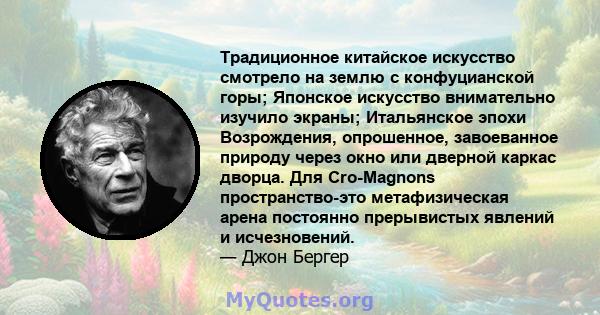 Традиционное китайское искусство смотрело на землю с конфуцианской горы; Японское искусство внимательно изучило экраны; Итальянское эпохи Возрождения, опрошенное, завоеванное природу через окно или дверной каркас дворца. Для Cro-Magnons пространство-это метафизическая арена постоянно прерывистых явлений и исчезновений.
— Джон Бергер

MyQuotes.org